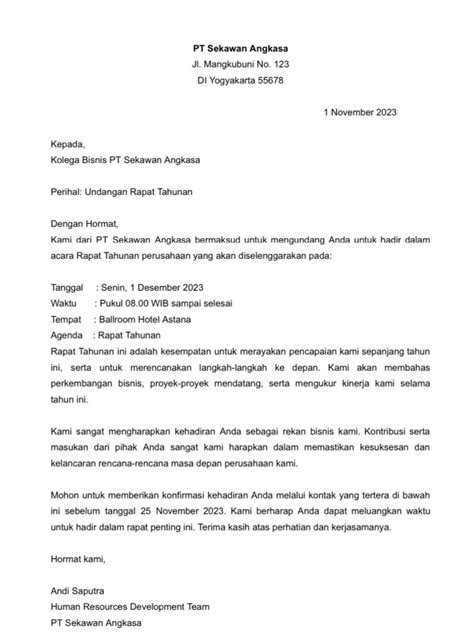 PT Sekawan Angkasa
Jl. Mangkubuni No. 123
DI Yogyakarta 55678

1 November 2023

Kepada,
Kolega Bisnis PT Sekawan Angkasa

Perihal: Undangan Rapat Tahunan

Dengan Hormat,
Kami dari PT Sekawan Angkasa bermaksud untuk mengundang Anda untuk hadir dalam acara Rapat Tahunan perusahaan yang akan diselenggarakan pada:

Tanggal : Senin, 1 Desember 2023
Waktu : Pukul 08.00 WIB sampai selesai
Tempat : Ballroom Hotel Astana
Agenda : Rapat Tahunan

Rapat Tahunan ini adalah kesempatan untuk merayakan pencapaian kami sepanjang tahun ini, serta untuk merencanakan langkah-langkah ke depan. Kami akan membahas perkembangan bisnis, proyek-proyek mendatang, serta mengukur kinerja kami selama tahun ini.

Kami sangat mengharapkan kehadiran Anda sebagai rekan bisnis kami. Kontribusi serta masukan dari pihak Anda sangat kami harapkan dalam memastikan kesuksesan dan kelancaran rencana-rencana masa depan perusahaan kami.

Mohon untuk memberikan konfirmasi kehadiran Anda melalui kontak yang tertera di bawah ini sebelum tanggal 25 November 2023. Kami berharap Anda dapat meluangkan waktu untuk hadir dalam rapat penting ini. Terima kasih atas perhatian dan kerjasamanya.

Hormat kami,

Andi Saputra
Human Resources Development Team
PT Sekawan Angkasa